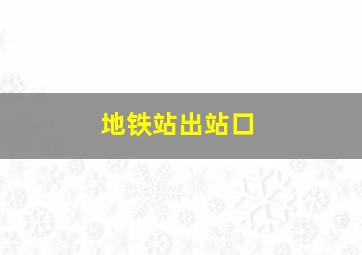 地铁站出站口